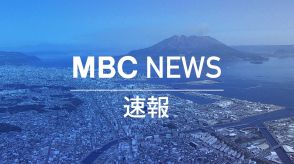 MBC NEWS

速報